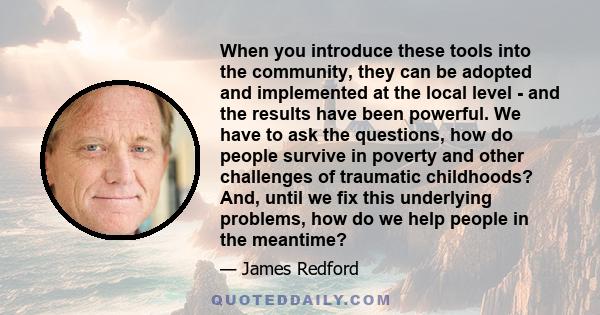 When you introduce these tools into the community, they can be adopted and implemented at the local level - and the results have been powerful. We have to ask the questions, how do people survive in poverty and other challenges of traumatic childhoods? And, until we fix this underlying problems, how do we help people in the meantime?

— James Redford

QUOTEDDAILY.COM